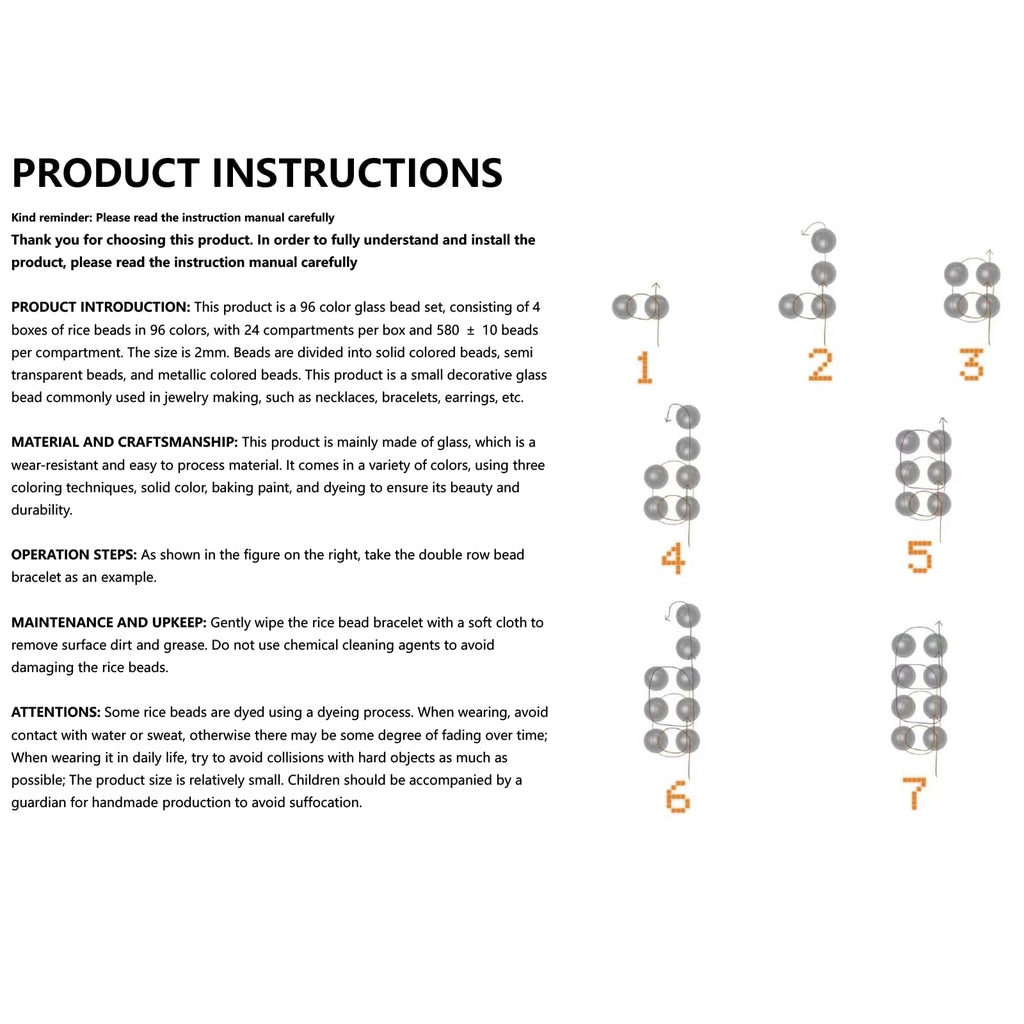 PRODUCT INSTRUCTIONS

Kind reminder: Please read the instruction manual carefully

Thank you for choosing this product. In order to fully understand and install the product, please read the instruction manual carefully

PRODUCT INTRODUCTION: This product is a 96 color glass bead set, consisting of 4 boxes of rice beads in 96 colors, with 24 compartments per box and 580 ± 10 beads per compartment. The size is 2mm. Beads are divided into solid colored beads, semi transparent beads, and metallic colored beads. This product is a small decorative glass bead commonly used in jewelry making, such as necklaces, bracelets, earrings, etc.

MATERIAL AND CRAFTSMANSHIP: This product is mainly made of glass, which is a wear-resistant and easy to process material. It comes in a variety of colors, using three coloring techniques, solid color, baking paint, and dyeing to ensure its beauty and durability.

OPERATION STEPS: As shown in the figure on the right, take the double row bead bracelet as an example.

MAINTENANCE AND UPKEEP: Gently wipe the rice bead bracelet with a soft cloth to remove surface dirt and grease. Do not use chemical cleaning agents to avoid damaging the rice beads.

ATTENTIONS: Some rice beads are dyed using a dyeing process. When wearing, avoid contact with water or sweat, otherwise there may be some degree of fading over time; When wearing it in daily life, try to avoid collisions with hard objects as much as possible; The product size is relatively small. Children should be accompanied by a guardian for handmade production to avoid suffocation.

1

2

3

4

5

6

7